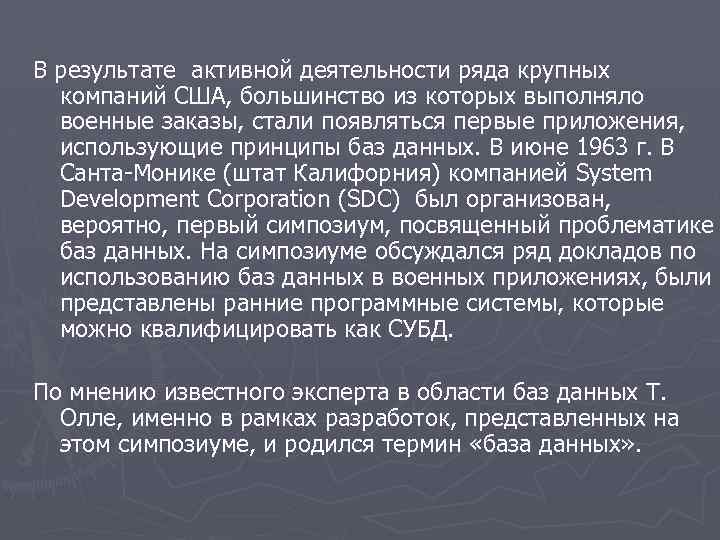 В результате  активной деятельности ряда крупных компаний США, большинство из которых выполняло военные заказы, стали появляться первые приложения, использующие принципы баз данных. В июне 1963 г. В Санта-Монике (штат Калифорния) компанией System Development Corporation (SDC)  был организован, вероятно, первый симпозиум, посвященный проблематике баз данных. На симпозиуме обсуждался ряд докладов по использованию баз данных в военных приложениях, были представлены ранние программные системы, которые можно квалифицировать как СУБД.

По мнению известного эксперта в области баз данных Т. Олле, именно в рамках разработок, представленных на этом симпозиуме, и родился термин «база данных».